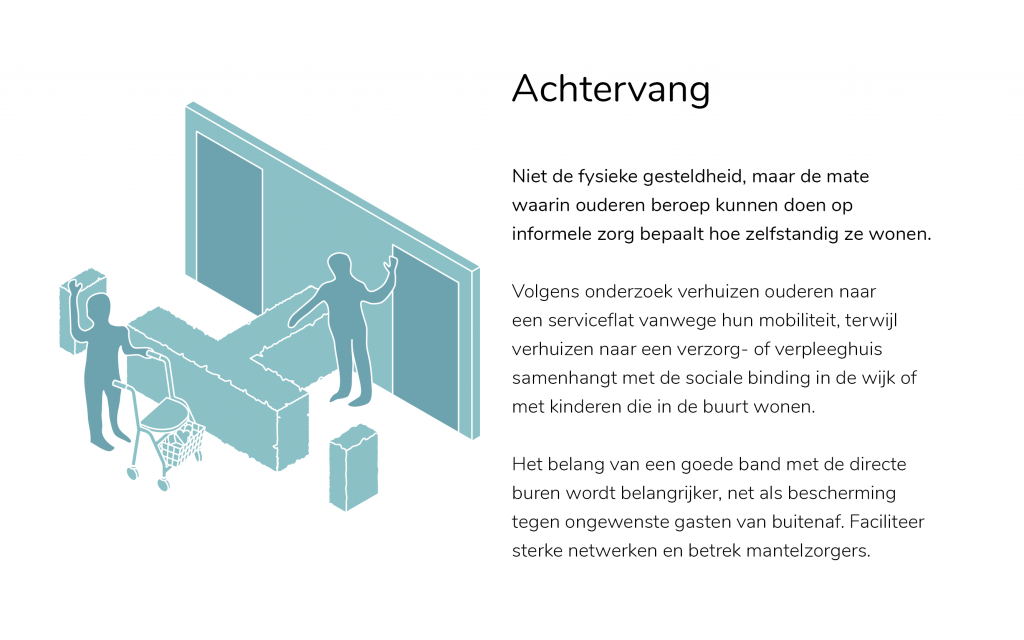 Achtervang

Niet de fysieke gesteldheid, maar de mate waarin ouderen beroep kunnen doen op informele zorg bepaalt hoe zelfstandig ze wonen.

Volgens onderzoek verhuizen ouderen naar een serviceflat vanwege hun mobiliteit, terwijl verhuizen naar een verzorg- of verpleeghuis samenhangt met de sociale binding in de wijk of met kinderen die in de buurt wonen.

Het belang van een goede band met de directe buren wordt belangrijker, net als bescherming tegen ongewenste gasten van buitenaf. Faciliteer sterke netwerken en betrek mantelzorgers.